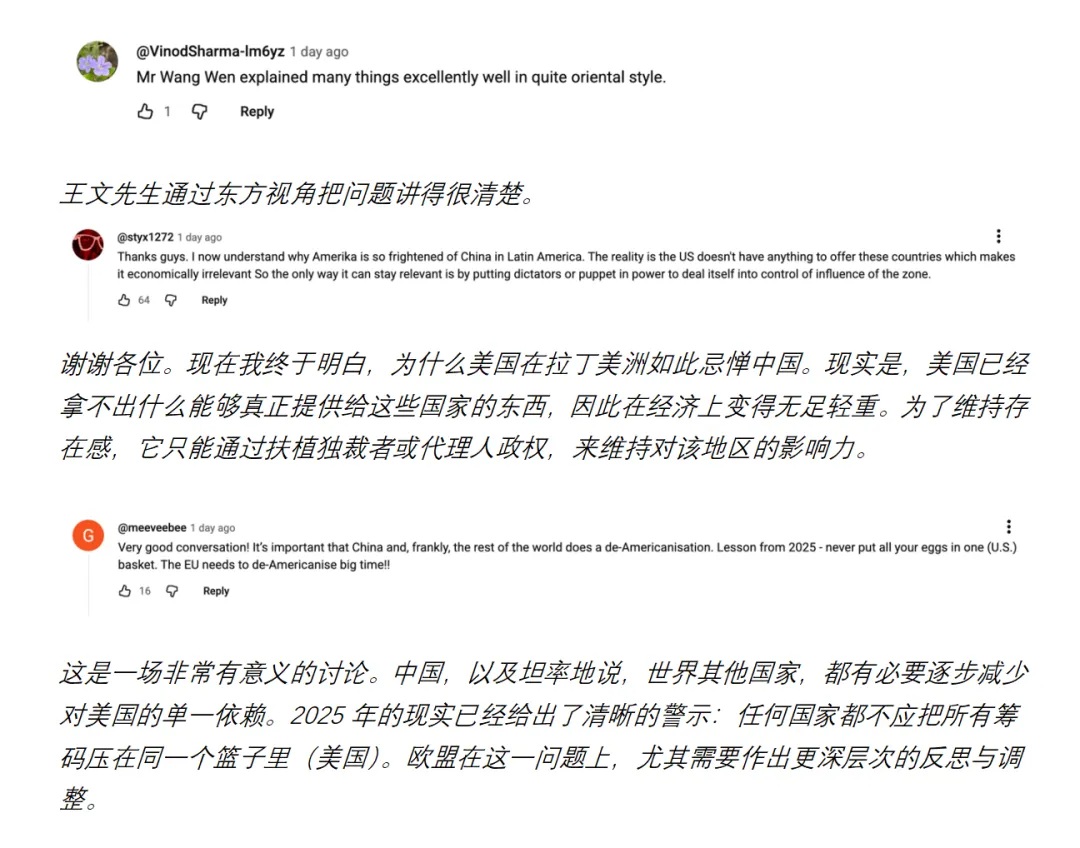 @VinodSharma-lm6yz 1 day ago
Mr Wang Wen explained many things excellently well in quite oriental style.

1 Reply

王文先生通过东方视角把问题讲得很清楚。

@styx1272 1 day ago
Thanks guys. I now understand why Amerika is so frightened of China in Latin America. The reality is the US doesn't have anything to offer these countries which makes it economically irrelevant So the only way it can stay relevant is by putting dictators or puppet in power to deal itself into control of influence of the zone.

64 Reply

谢谢各位。现在我终于明白，为什么美国在拉丁美洲如此忌惮中国。现实是，美国已经拿不出什么能够真正提供给这些国家的东西，因此在经济上变得无足轻重。为了维持存在感，它只能通过扶植独裁者或代理人政权，来维持对该地区的影响力。

G
@meeveebee 1 day ago
Very good conversation! It's important that China and, frankly, the rest of the world does a de-Americanisation. Lesson from 2025 - never put all your eggs in one (U.S.) basket. The EU needs to de-Americanise big time!!

16 Reply

这是一场非常有意义的讨论。中国，以及坦率地说，世界其他国家，都有必要逐步减少对美国的单一依赖。2025 年的现实已经给出了清晰的警示：任何国家都不应把所有筹码压在同一个篮子里（美国）。欧盟在这一问题上，尤其需要作出更深层次的反思与调整。